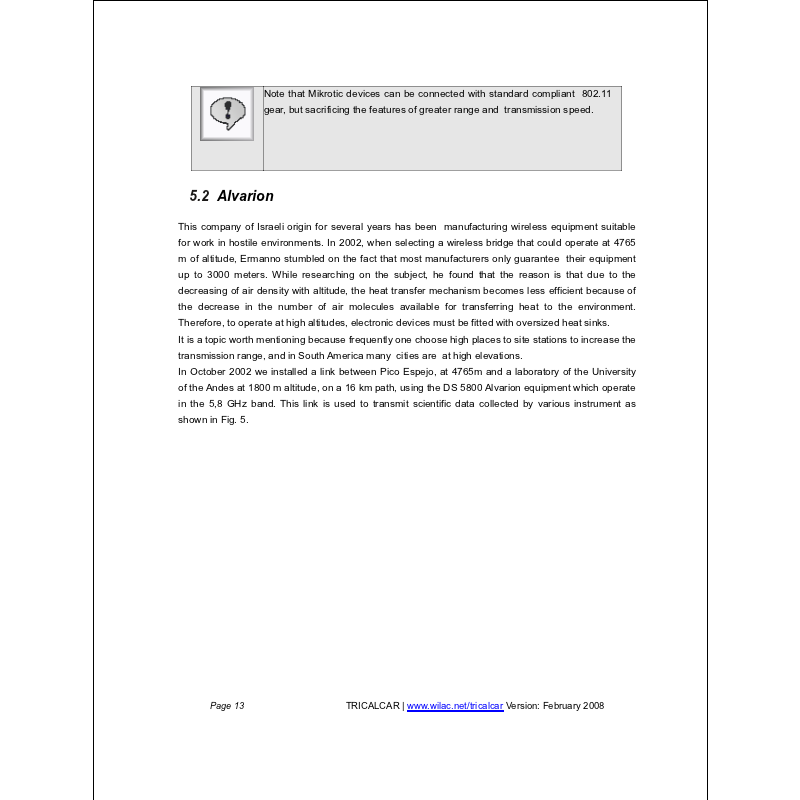 Note that Mikrotic devices can be connected with standard compliant 802.11 gear, but sacrificing the features of greater range and transmission speed.

5.2 Alvarion

This company of Israeli origin for several years has been manufacturing wireless equipment suitable for work in hostile environments. In 2002, when selecting a wireless bridge that could operate at 4765 m of altitude, Ermanno stumbled on the fact that most manufacturers only guarantee their equipment up to 3000 meters. While researching on the subject, he found that the reason is that due to the decreasing of air density with altitude, the heat transfer mechanism becomes less efficient because of the decrease in the number of air molecules available for transferring heat to the environment. Therefore, to operate at high altitudes, electronic devices must be fitted with oversized heat sinks.
It is a topic worth mentioning because frequently one choose high places to site stations to increase the transmission range, and in South America many cities are at high elevations.
In October 2002 we installed a link between Pico Espejo, at 4765m and a laboratory of the University of the Andes at 1800 m altitude, on a 16 km path, using the DS 5800 Alvarion equipment which operate in the 5,8 GHz band. This link is used to transmit scientific data collected by various instrument as shown in Fig. 5.

Page 13 TRICALCAR | www.wilac.net/tricalcar Version: February 2008